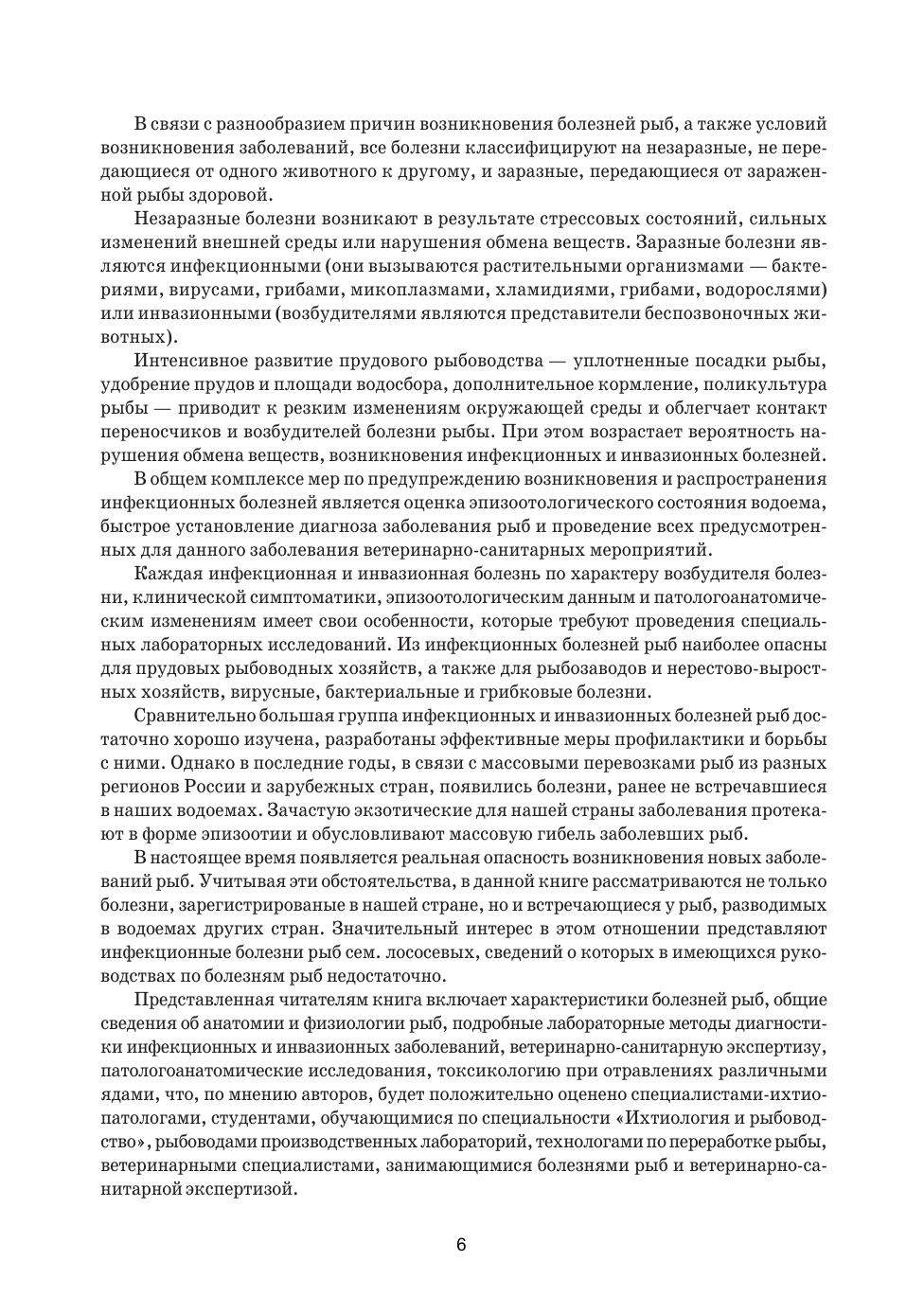 В связи с разнообразием причин возникновения болезней рыб, а также условий возникновения заболеваний, все болезни классифицируют на незаразные, не передающиеся от одного животного к другому, и заразные, передающиеся от зараженной рыбы здоровой.

Незаразные болезни возникают в результате стрессовых состояний, сильных изменений внешней среды или нарушения обмена веществ. Заразные болезни являются инфекционными (они вызываются растительными организмами — бактериями, вирусами, грибами, микоплазмами, хламидиями, грибами, водорослями) или инвазионными (возбудителями являются представители беспозвоночных животных).

Интенсивное развитие прудового рыбоводства — уплотненные посадки рыбы, удобрение прудов и площади водосбора, дополнительное кормление, поликультура рыбы — приводит к резким изменениям окружающей среды и облегчает контакт переносчиков и возбудителей болезни рыбы. При этом возрастает вероятность нарушения обмена веществ, возникновения инфекционных и инвазионных болезней.

В общем комплексе мер по предупреждению возникновения и распространения инфекционных болезней является оценка эпизоотологического состояния водоема, быстрое установление диагноза заболевания рыб и проведение всех предусмотренных для данного заболевания ветеринарно-санитарных мероприятий.

Каждая инфекционная и инвазионная болезнь по характеру возбудителя болезни, клинической симптоматики, эпизоотологическим данным и патологоанатомическим изменениям имеет свои особенности, которые требуют проведения специальных лабораторных исследований. Из инфекционных болезней рыб наиболее опасны для прудовых рыбоводных хозяйств, а также для рыбозаводов и нерестово-выростных хозяйств, вирусные, бактериальные и грибковые болезни.

Сравнительно большая группа инфекционных и инвазионных болезней рыб достаточно хорошо изучена, разработаны эффективные меры профилактики и борьбы с ними. Однако в последние годы, в связи с массовыми перевозками рыб из разных регионов России и зарубежных стран, появились болезни, ранее не встречавшиеся в наших водоемах. Зачастую экзотические для нашей страны заболевания протекают в форме эпизоотии и обусловливают массовую гибель заболевших рыб.

В настоящее время появляется реальная опасность возникновения новых заболеваний рыб. Учитывая эти обстоятельства, в данной книге рассматриваются не только болезни, зарегистрированые в нашей стране, но и встречающиеся у рыб, разводимых в водоемах других стран. Значительный интерес в этом отношении представляют инфекционные болезни рыб сем. лососевых, сведений о которых в имеющихся руководствах по болезням рыб недостаточно.

Представленная читателям книга включает характеристики болезней рыб, общие сведения об анатомии и физиологии рыб, подробные лабораторные методы диагностики инфекционных и инвазионных заболеваний, ветеринарно-санитарную экспертизу, патологоанатомические исследования, токсикологию при отравлениях различными ядами, что, по мнению авторов, будет положительно оценено специалистами-ихтиопатологами, студентами, обучающимися по специальности «Ихтиология и рыбоводство», рыбоводами производственных лабораторий, технологами по переработке рыбы, ветеринарными специалистами, занимающимися болезнями рыб и ветеринарно-санитарной экспертизой.

6